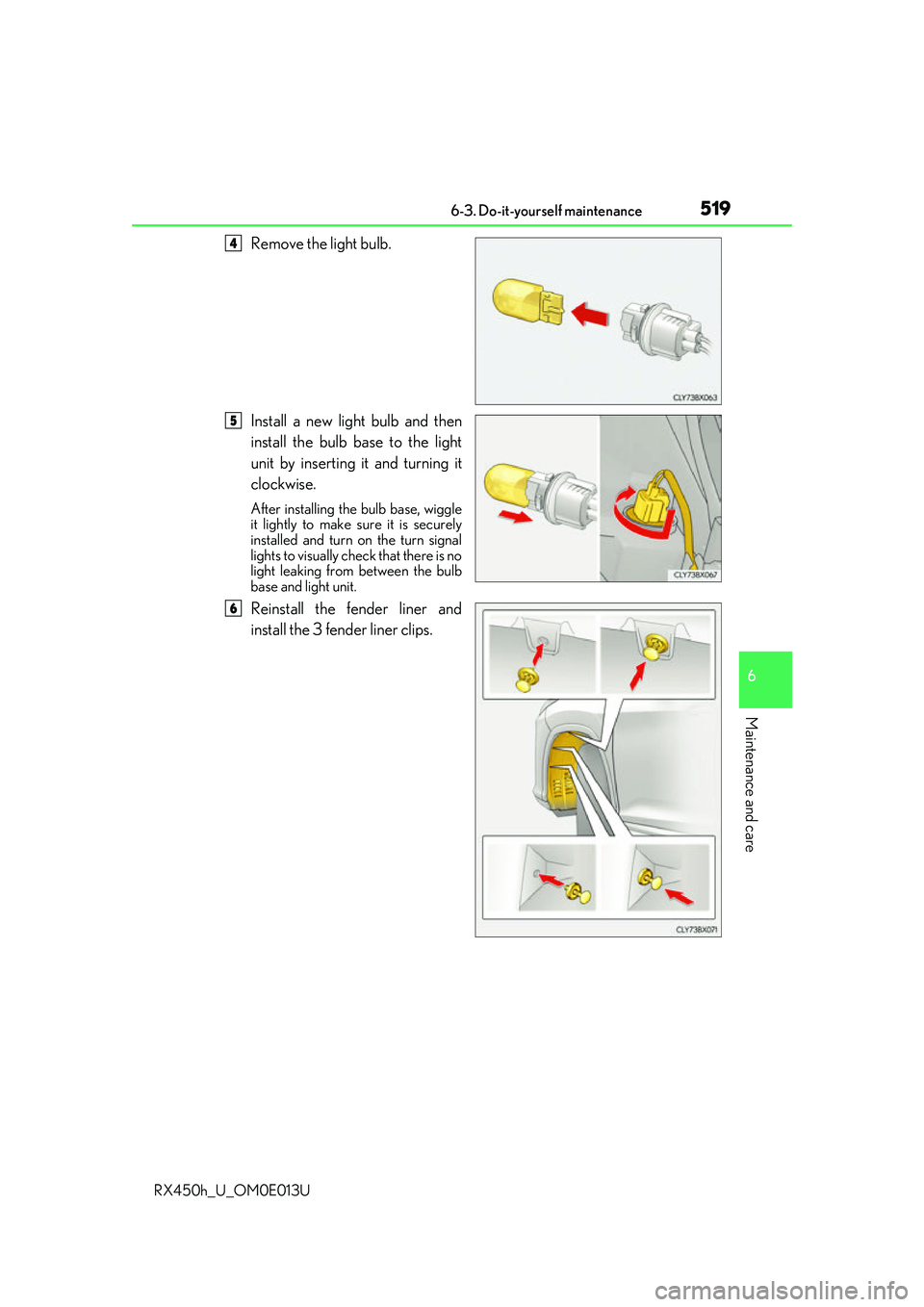 6-3. Do-it-yourself maintenance 519

4 Remove the light bulb.

CLY73BX063

5 Install a new light bulb and then install the bulb base to the light unit by inserting it and turning it clockwise.

After installing the bulb base, wiggle it lightly to make sure it is securely installed and turn on the turn signal lights to visually check that there is no light leaking from between the bulb base and light unit.

CLY73BX067

6 Reinstall the fender liner and install the 3 fender liner clips.

CLY73BX071

6

Maintenance and care

RX450h_U_OM0E013U

carmanualsonline.info